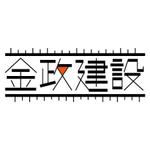 金政建設